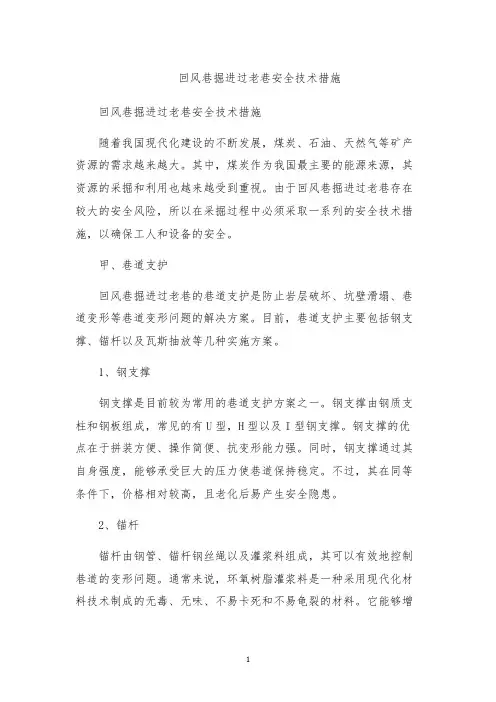 回风巷掘进过老巷安全技术措施

回风巷掘进过老巷安全技术措施

随着我国现代化建设的不断发展，煤炭、石油、天然气等矿产资源的需求越来越大。其中，煤炭作为我国最主要的能源来源，其资源的采掘和利用也越来越受到重视。由于回风巷掘进过老巷存在较大的安全风险，所以在采掘过程中必须采取一系列的安全技术措施，以确保工人和设备的安全。

甲、巷道支护

回风巷掘进过老巷的巷道支护是防止岩层破坏、坑壁滑塌、巷道变形等巷道变形问题的解决方案。目前，巷道支护主要包括钢支撑、锚杆以及瓦斯抽放等几种实施方案。

1、钢支撑

钢支撑是目前较为常用的巷道支护方案之一。钢支撑由钢质支柱和钢板组成，常见的有U型，H型以及I型钢支撑。钢支撑的优点在于拼装方便、操作简便、抗变形能力强。同时，钢支撑通过其自身强度，能够承受巨大的压力使巷道保持稳定。不过，其在同等条件下，价格相对较高，且老化后易产生安全隐患。

2、锚杆

锚杆由钢管、锚杆钢丝绳以及灌浆料组成，其可以有效地控制巷道的变形问题。通常来说，环氧树脂灌浆料是一种采用现代化材料技术制成的无毒、无味、不易卡死和不易龟裂的材料。它能够增

1